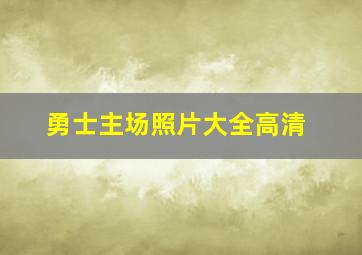 勇士主场照片大全高清